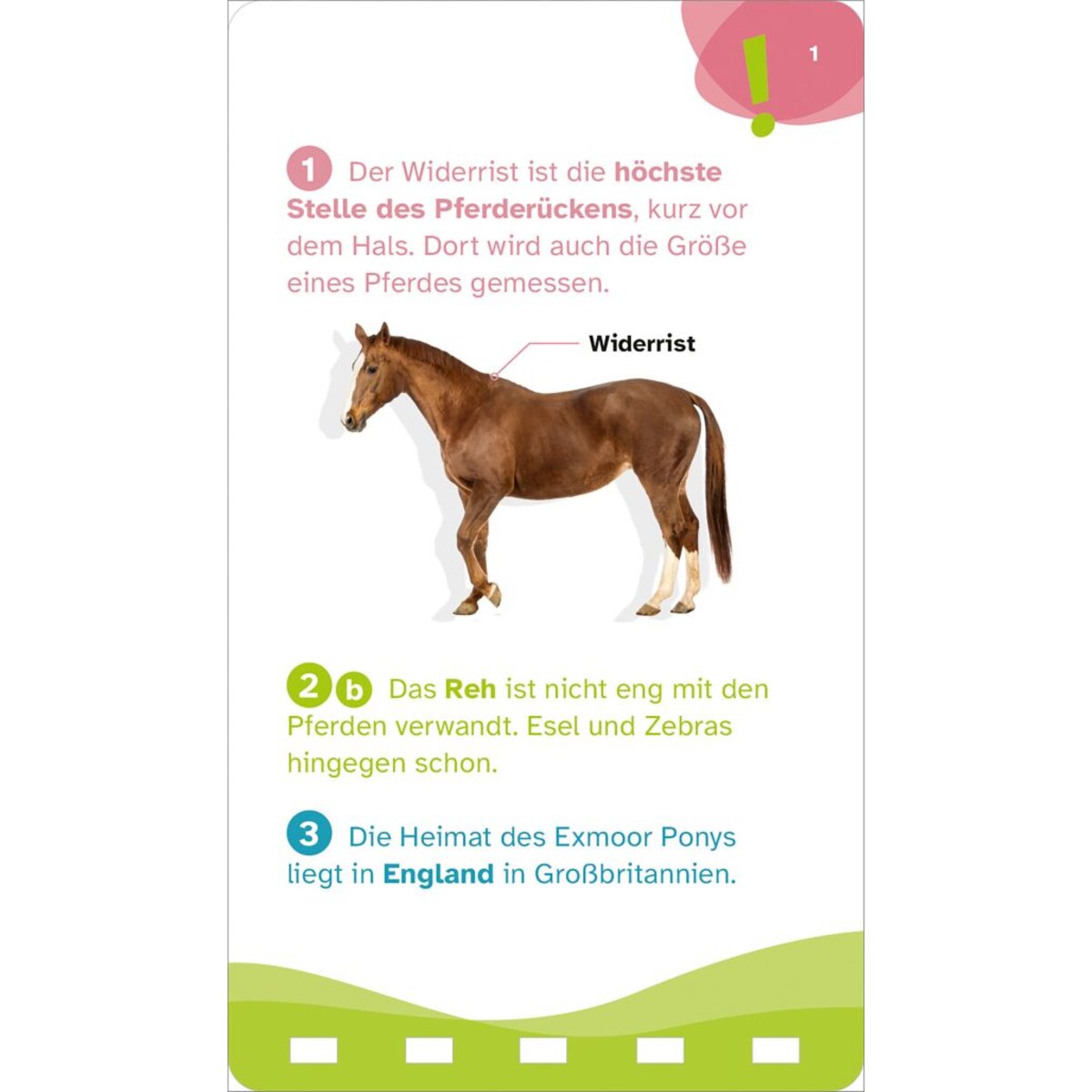 ! 1

1 Der Widerrist ist die höchste Stelle des Pferderückens, kurz vor dem Hals. Dort wird auch die Größe eines Pferdes gemessen.

Widerrist

2 b Das Reh ist nicht eng mit den Pferden verwandt. Esel und Zebras hingegen schon.

3 Die Heimat des Exmoor Ponys liegt in England in Großbritannien.